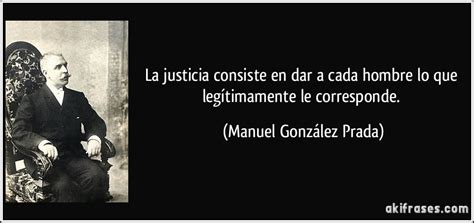 La justicia consiste en dar a cada hombre lo que legítimamente le corresponde.

(Manuel González Prada)

akifrases.com